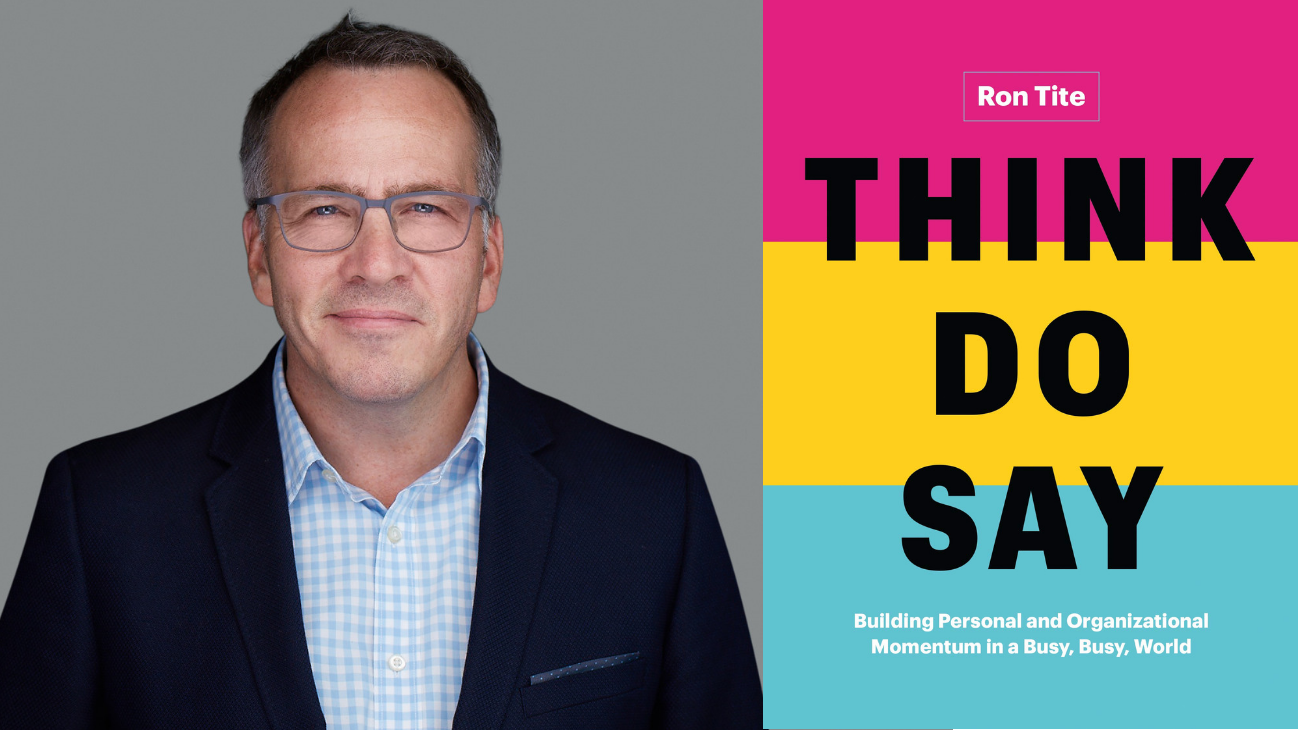 Ron Tite

THINK
DO
SAY

Building Personal and Organizational Momentum in a Busy, Busy, World